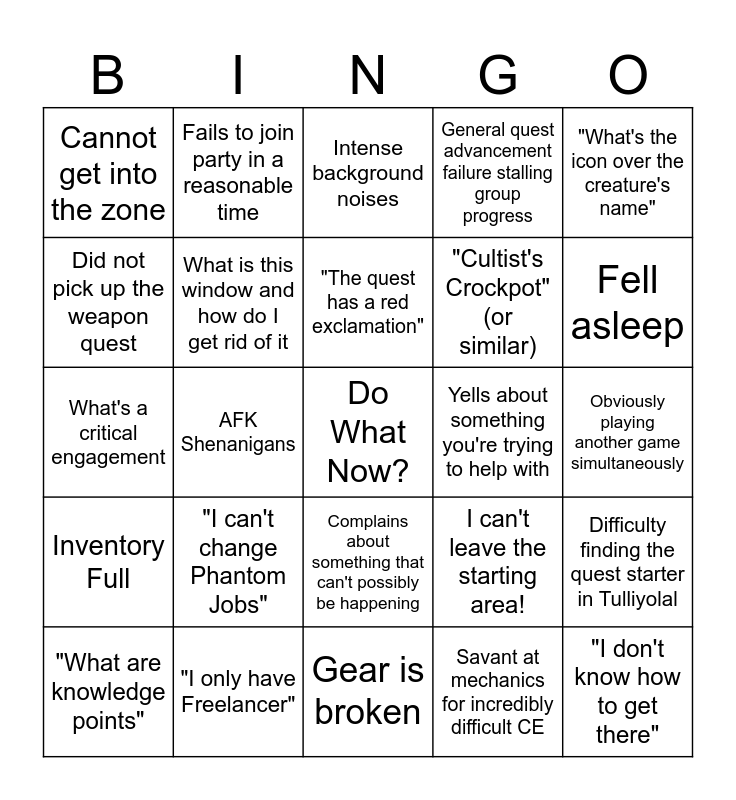 | B | I | N | G | O |
|---|---|---|---|---|
| Cannot get into the zone | Fails to join party in a reasonable time | Intense background noises | General quest advancement failure stalling group progress | "What's the icon over the creature's name" |
| Did not pick up the weapon quest | What is this window and how do I get rid of it | "The quest has a red exclamation" | "Cultist's Crockpot" (or similar) | Fell asleep |
| What's a critical engagement | AFK Shenanigans | Do What Now? | Yells about something you're trying to help with | Obviously playing another game simultaneously |
| Inventory Full | "I can't change Phantom Jobs" | Complains about something that can't possibly be happening | I can't leave the starting area! | Difficulty finding the quest starter in Tulliyolal |
| "What are knowledge points" | "I only have Freelancer" | Gear is broken | Savant at mechanics for incredibly difficult CE | "I don't know how to get there" |